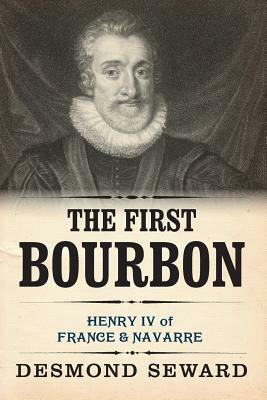 THE FIRST
BOURBON

HENRY IV of
FRANCE & NAVARRE

DESMOND SEWARD